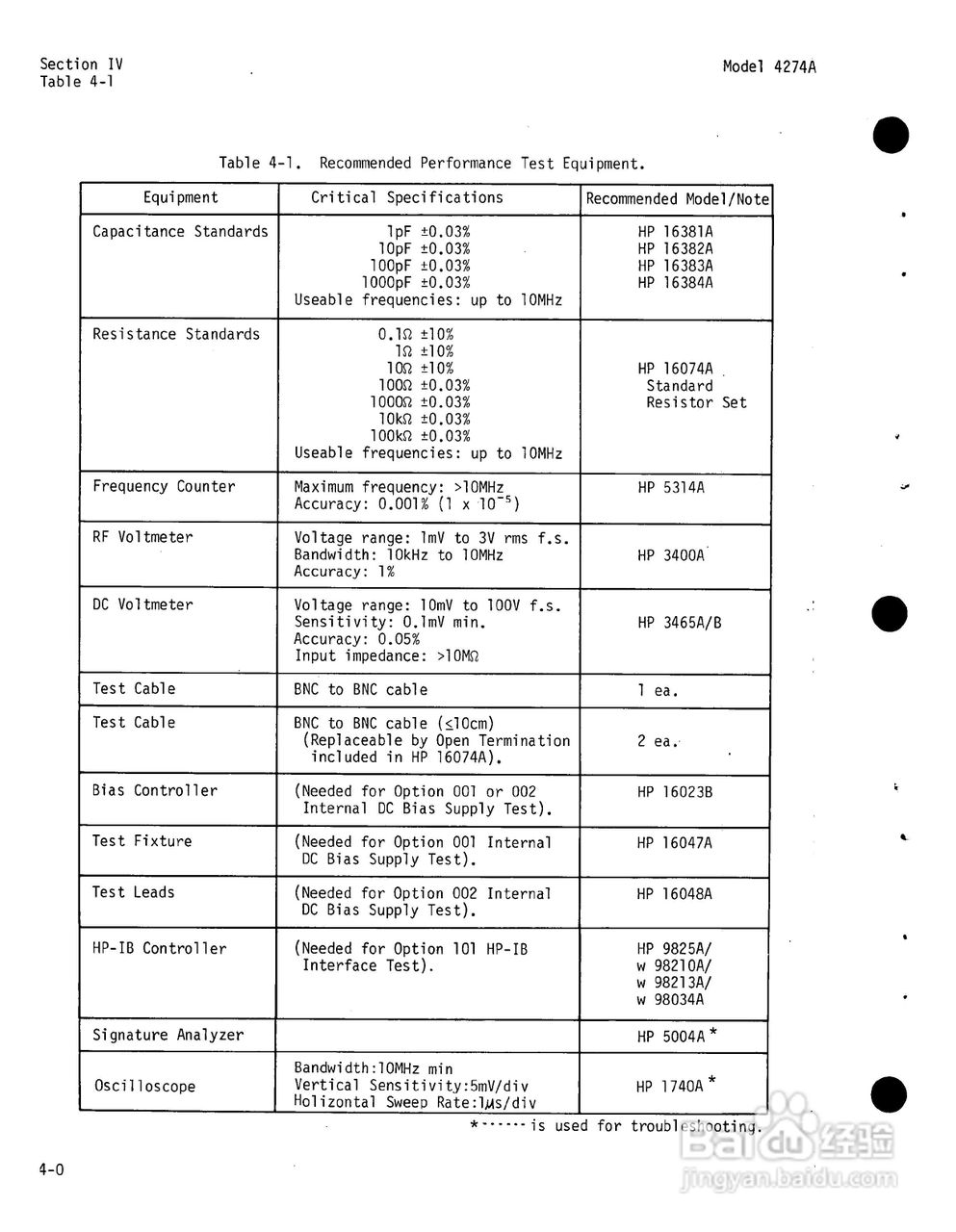 Section IV
Table 4-1

Model 4274A

Table 4-1. Recommended Performance Test Equipment.

| Equipment | Critical Specifications | Recommended Model/Note |
|---|---|---|
| Capacitance Standards | 1pF ±0.03% 10pF ±0.03% 100pF ±0.03% 1000pF ±0.03% Useable frequencies: up to 10MHz | HP 16381A HP 16382A HP 16383A HP 16384A |
| Resistance Standards | 0.1Ω ±10% 1Ω ±10% 10Ω ±10% 100Ω ±0.03% 1000Ω ±0.03% 10kΩ ±0.03% 100kΩ ±0.03% Useable frequencies: up to 10MHz | HP 16074A Standard Resistor Set |
| Frequency Counter | Maximum frequency: >10MHz Accuracy: 0.001% (1 x $10^{-5}$) | HP 5314A |
| RF Voltmeter | Voltage range: 1mV to 3V rms f.s. Bandwidth: 10kHz to 10MHz Accuracy: 1% | HP 3400A |
| DC Voltmeter | Voltage range: 10mV to 100V f.s. Sensitivity: 0.1mV min. Accuracy: 0.05% Input impedance: >10MΩ | HP 3465A/B |
| Test Cable | BNC to BNC cable | 1 ea. |
| Test Cable | BNC to BNC cable (≤10cm) (Replaceable by Open Termination included in HP 16074A). | 2 ea. |
| Bias Controller | (Needed for Option 001 or 002 Internal DC Bias Supply Test). | HP 16023B |
| Test Fixture | (Needed for Option 001 Internal DC Bias Supply Test). | HP 16047A |
| Test Leads | (Needed for Option 002 Internal DC Bias Supply Test). | HP 16048A |
| HP-IB Controller | (Needed for Option 101 HP-IB Interface Test). | HP 9825A/ w 98210A/ w 98213A/ w 98034A |
| Signature Analyzer | | HP 5004A * |
| Oscilloscope | Bandwidth:10MHz min Vertical Sensitivity:5mV/div Holizontal Sweep Rate:1μs/div | HP 1740A * |

*······ is used for troubleshooting.

4-0

Baidu经验
jingyan.baidu.com